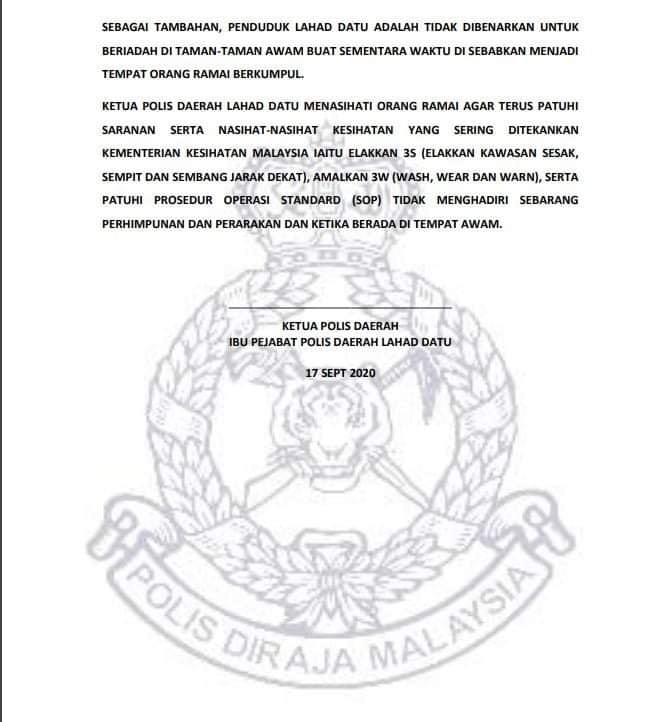 SEBAGAI TAMBAHAN, PENDUDUK LAHAD DATU ADALAH TIDAK DIBENARKAN UNTUK BERIADAH DI TAMAN-TAMAN AWAM BUAT SEMENTARA WAKTU DI SEBABKAN MENJADI TEMPAT ORANG RAMAI BERKUMPUL.

KETUA POLIS DAERAH LAHAD DATU MENASIHATI ORANG RAMAI AGAR TERUS PATUHI SARANAN SERTA NASIHAT-NASIHAT KESIHATAN YANG SERING DITEKANKAN KEMENTERIAN KESIHATAN MALAYSIA IAITU ELAKKAN 3S (ELAKKAN KAWASAN SESAK, SEMPIT DAN SEMBANG JARAK DEKAT), AMALKAN 3W (WASH, WEAR DAN WARN), SERTA PATUHI PROSEDUR OPERASI STANDARD (SOP) TIDAK MENGHADIRI SEBARANG PERHIMPUNAN DAN PERARAKAN DAN KETIKA BERADA DI TEMPAT AWAM.

KETUA POLIS DAERAH
IBU PEJABAT POLIS DAERAH LAHAD DATU

17 SEPT 2020

POLIS DIRAJA MALAYSIA